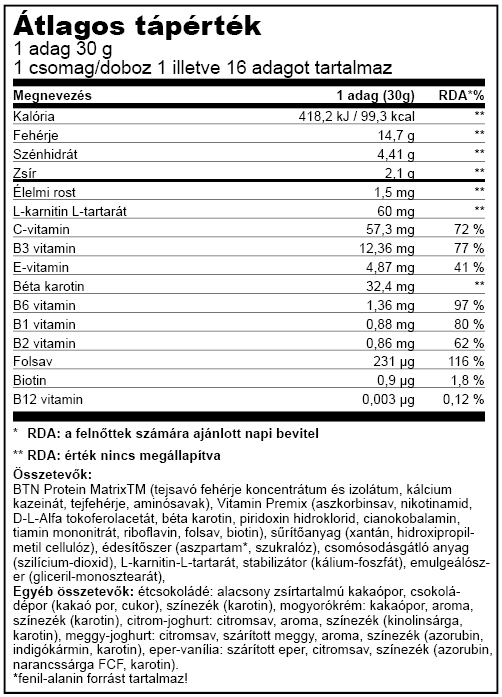 Átlagos tápérték
1 adag 30 g
1 csomag/doboz 1 illetve 16 adagot tartalmaz

| Megnevezés | 1 adag (30g) | RDA*% |
|---|---|---|
| Kalória | 418,2 kJ / 99,3 kcal | ** |
| Fehérje | 14,7 g | ** |
| Szénhidrát | 4,41 g | ** |
| Zsír | 2,1 g | ** |
| Élelmi rost | 1,5 mg | ** |
| L-karnitin L-tartarát | 60 mg | ** |
| C-vitamin | 57,3 mg | 72 % |
| B3 vitamin | 12,36 mg | 77 % |
| E-vitamin | 4,87 mg | 41 % |
| Béta karotin | 32,4 mg | ** |
| B6 vitamin | 1,36 mg | 97 % |
| B1 vitamin | 0,88 mg | 80 % |
| B2 vitamin | 0,86 mg | 62 % |
| Folsav | 231 µg | 116 % |
| Biotin | 0,9 µg | 1,8 % |
| B12 vitamin | 0,003 µg | 0,12 % |

* RDA: a felnőttek számára ajánlott napi bevitel

** RDA: érték nincs megállapítva

Összetevők:
BTN Protein MatrixTM (tejsavó fehérje koncentrátum és izolátum, kálcium kazeinát, tejfehérje, aminósavak), Vitamin Premix (aszkorbinsav, nikotinamid, D-L-Alfa tokoferolacetát, béta karotin, piridoxin hidroklorid, cianokobalamin, tiamin mononitrát, riboflavin, folsav, biotin), sűrítőanyag (xantán, hidroxipropil-metil cellulóz), édesítőszer (aszpartam*, szukralóz), csomósodásgátló anyag (szilícium-dioxid), L-karnitin-L-tartarát, stabilizátor (kálium-foszfát), emulgeálószer (gliceril-monosztearát),
Egyéb összetevők: étcsokoládé: alacsony zsírtartalmú kakaópor, csokoládépor (kakaó por, cukor), színezék (karotin), mogyorókrém: kakaópor, aroma, színezék (karotin), citrom-joghurt: citromsav, aroma, színezék (kinolinsárga, karotin), meggy-joghurt: citromsav, szárított meggy, aroma, színezék (azorubin, indigókármin, karotin), eper-vanília: szárított eper, citromsav, színezék (azorubin, narancssárga FCF, karotin).
*fenil-alanin forrást tartalmaz!